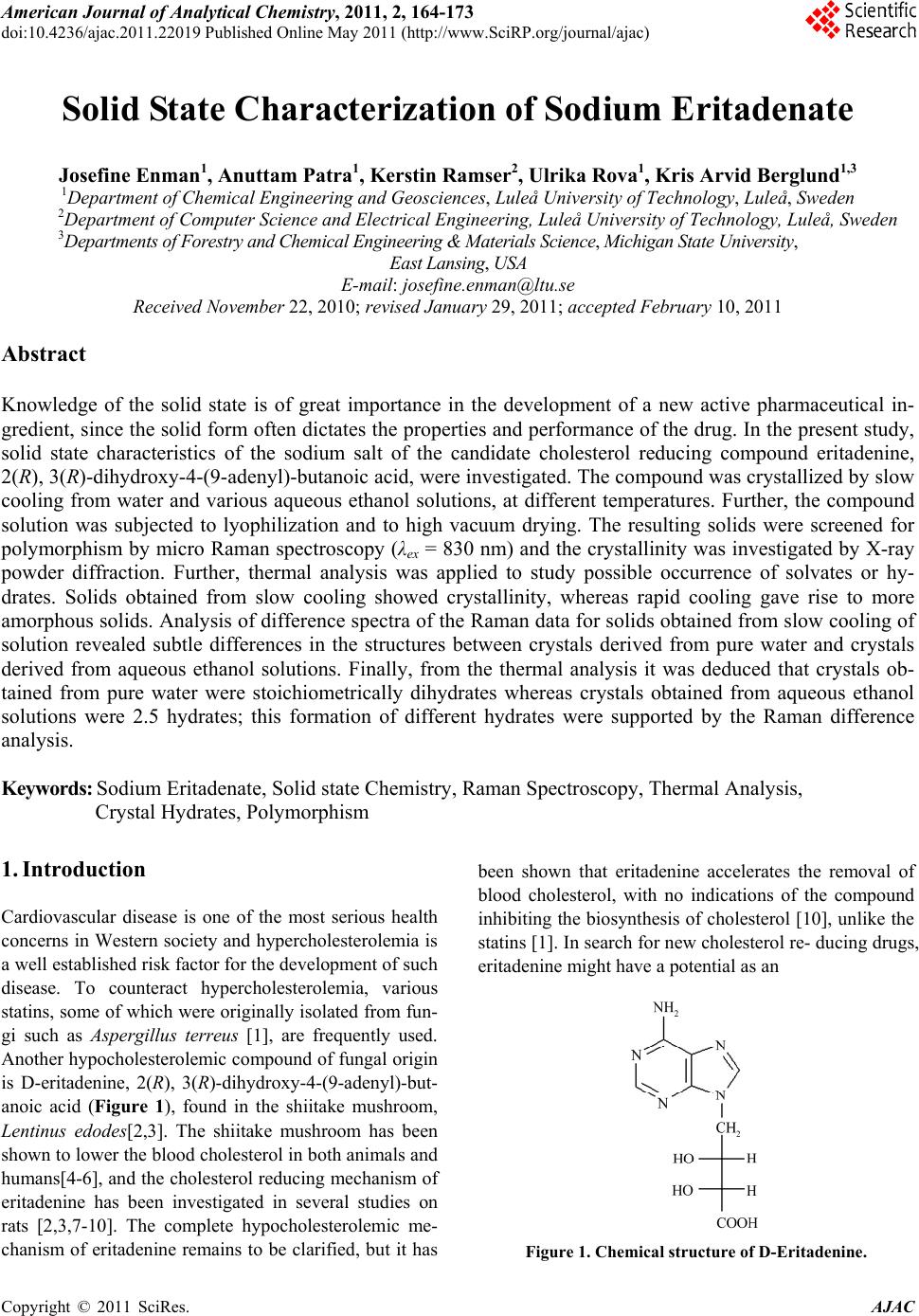 American Journal of Analytical Chemistry, 2011, 2, 164-173
doi:10.4236/ajac.2011.22019 Published Online May 2011 (http://www.SciRP.org/journal/ajac)

Scientific Research

Solid State Characterization of Sodium Eritadenate

Josefine Enman$^{1}$, Anuttam Patra$^{1}$, Kerstin Ramser$^{2}$, Ulrika Rova$^{1}$, Kris Arvid Berglund$^{1,3}$
$^{1}$Department of Chemical Engineering and Geosciences, Luleå University of Technology, Luleå, Sweden
$^{2}$Department of Computer Science and Electrical Engineering, Luleå University of Technology, Luleå, Sweden
$^{3}$Departments of Forestry and Chemical Engineering & Materials Science, Michigan State University, East Lansing, USA
E-mail: josefine.enman@ltu.se
Received November 22, 2010; revised January 29, 2011; accepted February 10, 2011

Abstract

Knowledge of the solid state is of great importance in the development of a new active pharmaceutical ingredient, since the solid form often dictates the properties and performance of the drug. In the present study, solid state characteristics of the sodium salt of the candidate cholesterol reducing compound eritadenine, 2(R), 3(R)-dihydroxy-4-(9-adenyl)-butanoic acid, were investigated. The compound was crystallized by slow cooling from water and various aqueous ethanol solutions, at different temperatures. Further, the compound solution was subjected to lyophilization and to high vacuum drying. The resulting solids were screened for polymorphism by micro Raman spectroscopy ($\lambda_{ex}$ = 830 nm) and the crystallinity was investigated by X-ray powder diffraction. Further, thermal analysis was applied to study possible occurrence of solvates or hydrates. Solids obtained from slow cooling showed crystallinity, whereas rapid cooling gave rise to more amorphous solids. Analysis of difference spectra of the Raman data for solids obtained from slow cooling of solution revealed subtle differences in the structures between crystals derived from pure water and crystals derived from aqueous ethanol solutions. Finally, from the thermal analysis it was deduced that crystals obtained from pure water were stoichiometrically dihydrates whereas crystals obtained from aqueous ethanol solutions were 2.5 hydrates; this formation of different hydrates were supported by the Raman difference analysis.

Keywords: Sodium Eritadenate, Solid state Chemistry, Raman Spectroscopy, Thermal Analysis, Crystal Hydrates, Polymorphism

1. Introduction

Cardiovascular disease is one of the most serious health concerns in Western society and hypercholesterolemia is a well established risk factor for the development of such disease. To counteract hypercholesterolemia, various statins, some of which were originally isolated from fungi such as Aspergillus terreus [1], are frequently used. Another hypocholesterolemic compound of fungal origin is D-eritadenine, 2(R), 3(R)-dihydroxy-4-(9-adenyl)-butanoic acid (Figure 1), found in the shiitake mushroom, Lentinus edodes[2,3]. The shiitake mushroom has been shown to lower the blood cholesterol in both animals and humans[4-6], and the cholesterol reducing mechanism of eritadenine has been investigated in several studies on rats [2,3,7-10]. The complete hypocholesterolemic mechanism of eritadenine remains to be clarified, but it has

been shown that eritadenine accelerates the removal of blood cholesterol, with no indications of the compound inhibiting the biosynthesis of cholesterol [10], unlike the statins [1]. In search for new cholesterol re- ducing drugs, eritadenine might have a potential as an

$NH_2$
N
N
N
N
$CH_2$
HO
H
HO
H
COOH

Figure 1. Chemical structure of D-Eritadenine.

Copyright © 2011 SciRes. AJAC